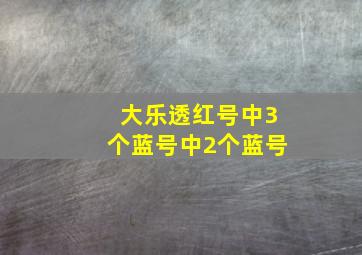 大乐透红号中3个蓝号中2个蓝号